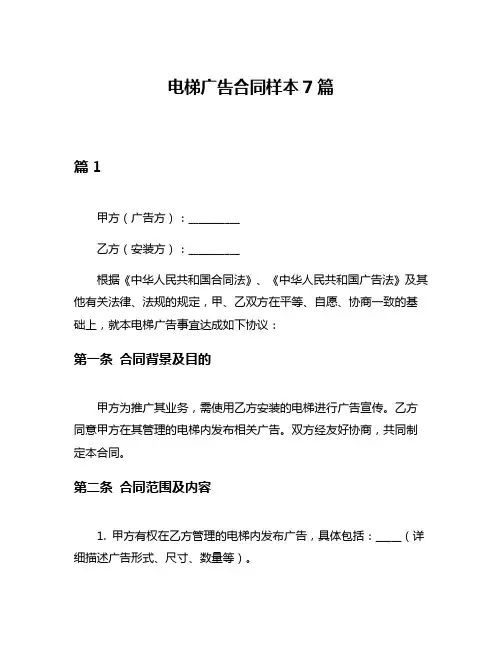 电梯广告合同样本 7 篇

篇 1

甲方（广告方）：__________

乙方（安装方）：__________

根据《中华人民共和国合同法》、《中华人民共和国广告法》及其他有关法律、法规的规定，甲、乙双方在平等、自愿、协商一致的基础上，就本电梯广告事宜达成如下协议：

第一条 合同背景及目的

甲方为推广其业务，需使用乙方安装的电梯进行广告宣传。乙方同意甲方在其管理的电梯内发布相关广告。双方经友好协商，共同制定本合同。

第二条 合同范围及内容

1. 甲方有权在乙方管理的电梯内发布广告，具体包括：_____（详细描述广告形式、尺寸、数量等）。